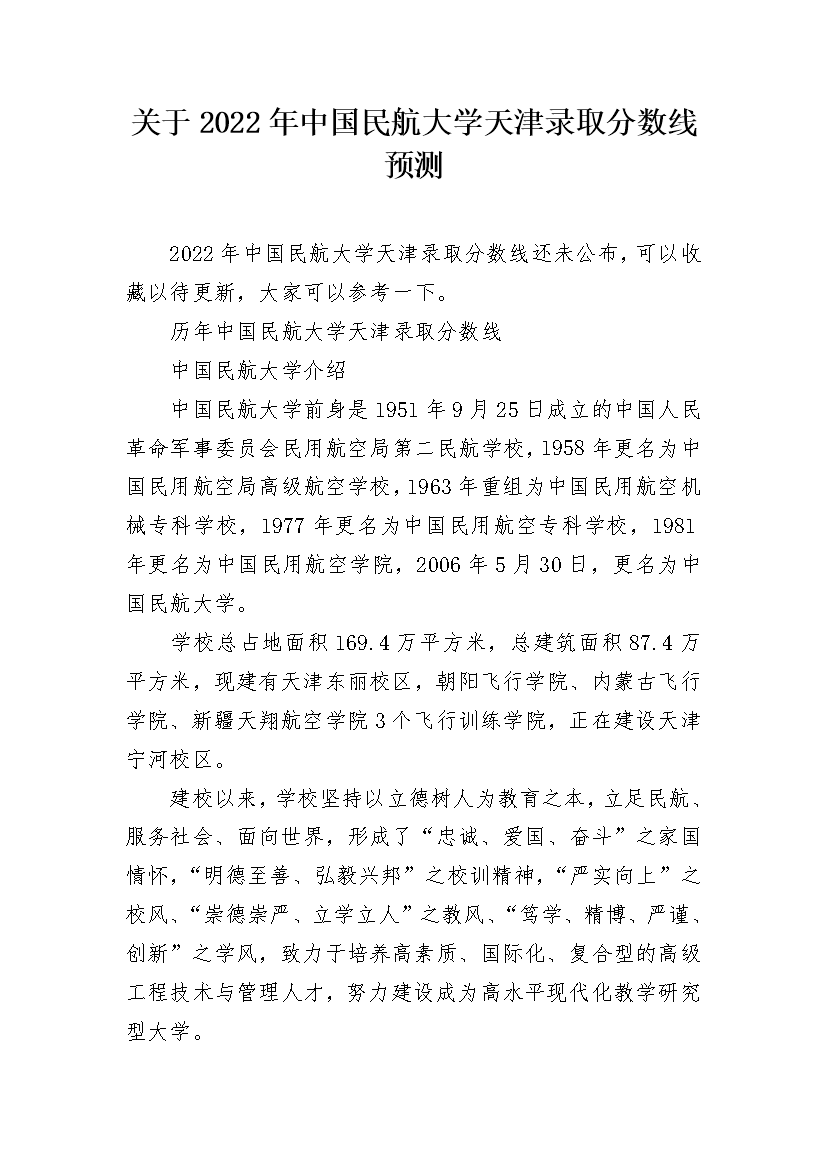 关于2022年中国民航大学天津录取分数线预测

2022年中国民航大学天津录取分数线还未公布，可以收藏以待更新，大家可以参考一下。

历年中国民航大学天津录取分数线

中国民航大学介绍

中国民航大学前身是1951年9月25日成立的中国人民革命军事委员会民用航空局第二民航学校，1958年更名为中国民用航空局高级航空学校，1963年重组为中国民用航空机械专科学校，1977年更名为中国民用航空专科学校，1981年更名为中国民用航空学院，2006年5月30日，更名为中国民航大学。

学校总占地面积169.4万平方米，总建筑面积87.4万平方米，现建有天津东丽校区，朝阳飞行学院、内蒙古飞行学院、新疆天翔航空学院3个飞行训练学院，正在建设天津宁河校区。

建校以来，学校坚持以立德树人为教育之本，立足民航、服务社会、面向世界，形成了“忠诚、爱国、奋斗”之家国情怀，“明德至善、弘毅兴邦”之校训精神，“严实向上”之校风、“崇德崇严、立学立人”之教风、“笃学、精博、严谨、创新”之学风，致力于培养高素质、国际化、复合型的高级工程技术与管理人才，努力建设成为高水平现代化教学研究型大学。